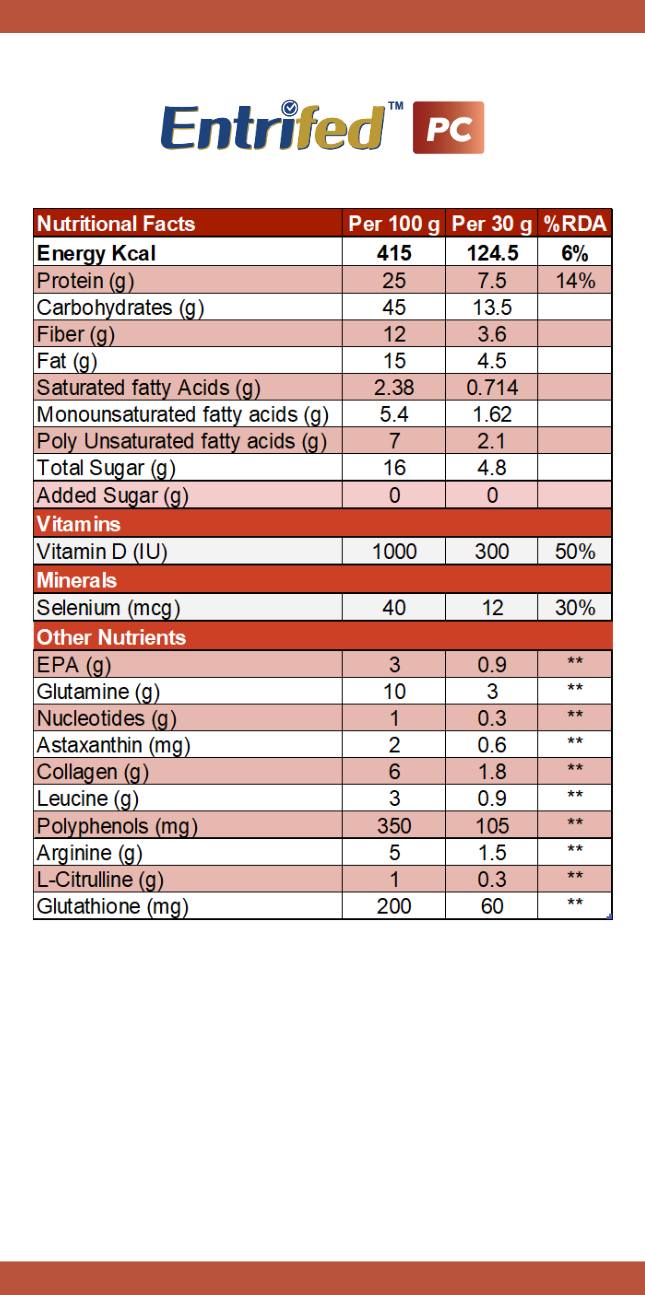 Entrifed™ PC

| Nutritional Facts | Per 100 g | Per 30 g | %RDA |
|---|---|---|---|
| Energy Kcal | 415 | 124.5 | 6% |
| Protein (g) | 25 | 7.5 | 14% |
| Carbohydrates (g) | 45 | 13.5 | |
| Fiber (g) | 12 | 3.6 | |
| Fat (g) | 15 | 4.5 | |
| Saturated fatty Acids (g) | 2.38 | 0.714 | |
| Monounsaturated fatty acids (g) | 5.4 | 1.62 | |
| Poly Unsaturated fatty acids (g) | 7 | 2.1 | |
| Total Sugar (g) | 16 | 4.8 | |
| Added Sugar (g) | 0 | 0 | |
| Vitamins | | | |
| Vitamin D (IU) | 1000 | 300 | 50% |
| Minerals | | | |
| Selenium (mcg) | 40 | 12 | 30% |
| Other Nutrients | | | |
| EPA (g) | 3 | 0.9 | ** |
| Glutamine (g) | 10 | 3 | ** |
| Nucleotides (g) | 1 | 0.3 | ** |
| Astaxanthin (mg) | 2 | 0.6 | ** |
| Collagen (g) | 6 | 1.8 | ** |
| Leucine (g) | 3 | 0.9 | ** |
| Polyphenols (mg) | 350 | 105 | ** |
| Arginine (g) | 5 | 1.5 | ** |
| L-Citrulline (g) | 1 | 0.3 | ** |
| Glutathione (mg) | 200 | 60 | ** |